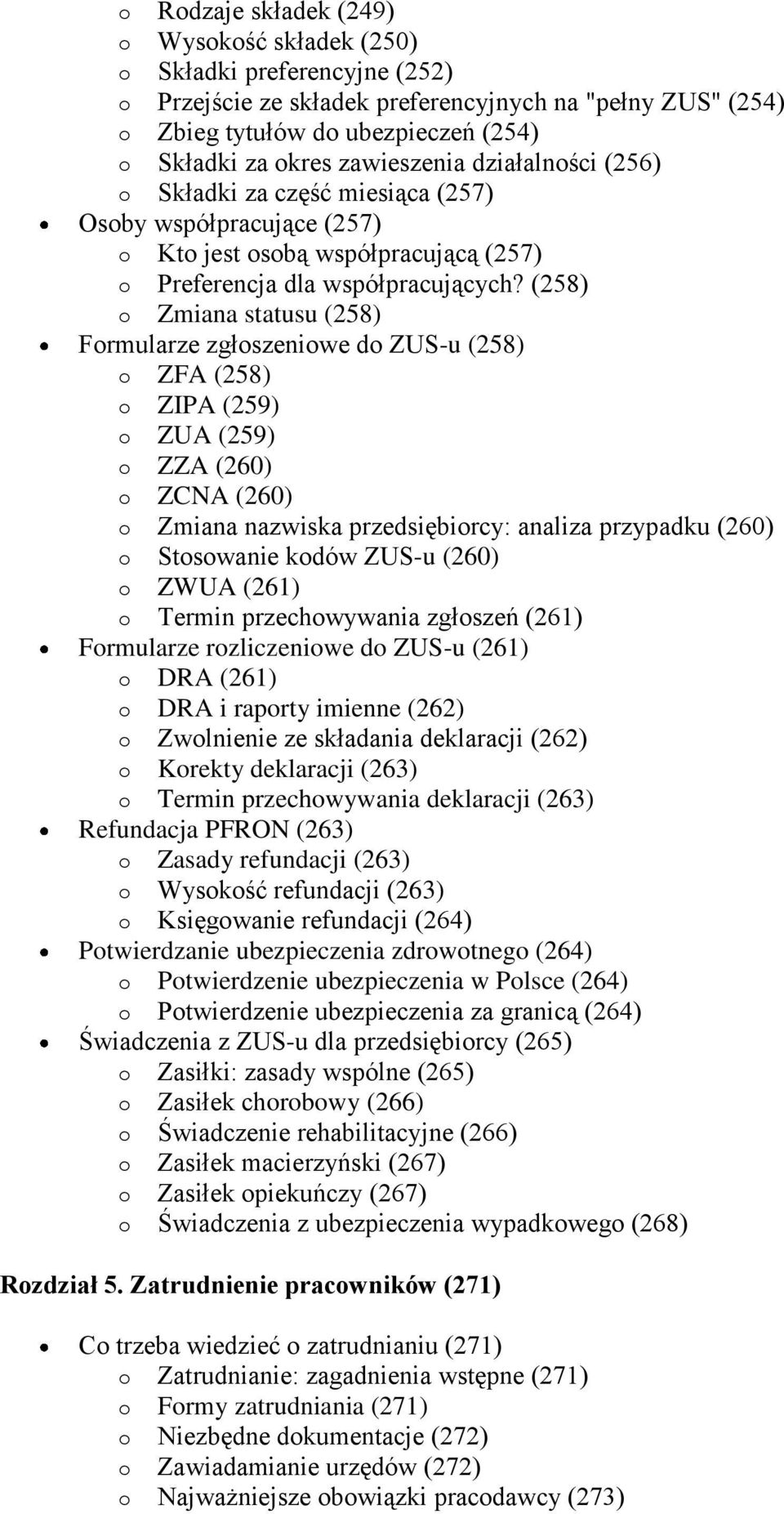 o Rodzaje składek (249)
o Wysokość składek (250)
o Składki preferencyjne (252)
o Przejście ze składek preferencyjnych na "pełny ZUS" (254)
o Zbieg tytułów do ubezpieczeń (254)
o Składki za okres zawieszenia działalności (256)
o Składki za część miesiąca (257)

• Osoby współpracujące (257)
o Kto jest osobą współpracującą (257)
o Preferencja dla współpracujących? (258)
o Zmiana statusu (258)

• Formularze zgłoszeniowe do ZUS-u (258)
o ZFA (258)
o ZIPA (259)
o ZUA (259)
o ZZA (260)
o ZCNA (260)
o Zmiana nazwiska przedsiębiorcy: analiza przypadku (260)
o Stosowanie kodów ZUS-u (260)
o ZWUA (261)
o Termin przechowywania zgłoszeń (261)

• Formularze rozliczeniowe do ZUS-u (261)
o DRA (261)
o DRA i raporty imienne (262)
o Zwolnienie ze składania deklaracji (262)
o Korekty deklaracji (263)
o Termin przechowywania deklaracji (263)

• Refundacja PFRON (263)
o Zasady refundacji (263)
o Wysokość refundacji (263)
o Księgowanie refundacji (264)

• Potwierdzanie ubezpieczenia zdrowotnego (264)
o Potwierdzenie ubezpieczenia w Polsce (264)
o Potwierdzenie ubezpieczenia za granicą (264)

• Świadczenia z ZUS-u dla przedsiębiorcy (265)
o Zasiłki: zasady wspólne (265)
o Zasiłek chorobowy (266)
o Świadczenie rehabilitacyjne (266)
o Zasiłek macierzyński (267)
o Zasiłek opiekuńczy (267)
o Świadczenia z ubezpieczenia wypadkowego (268)

Rozdział 5. Zatrudnienie pracowników (271)

• Co trzeba wiedzieć o zatrudnianiu (271)
o Zatrudnianie: zagadnienia wstępne (271)
o Formy zatrudniania (271)
o Niezbędne dokumentacje (272)
o Zawiadamianie urzędów (272)
o Najważniejsze obowiązki pracodawcy (273)